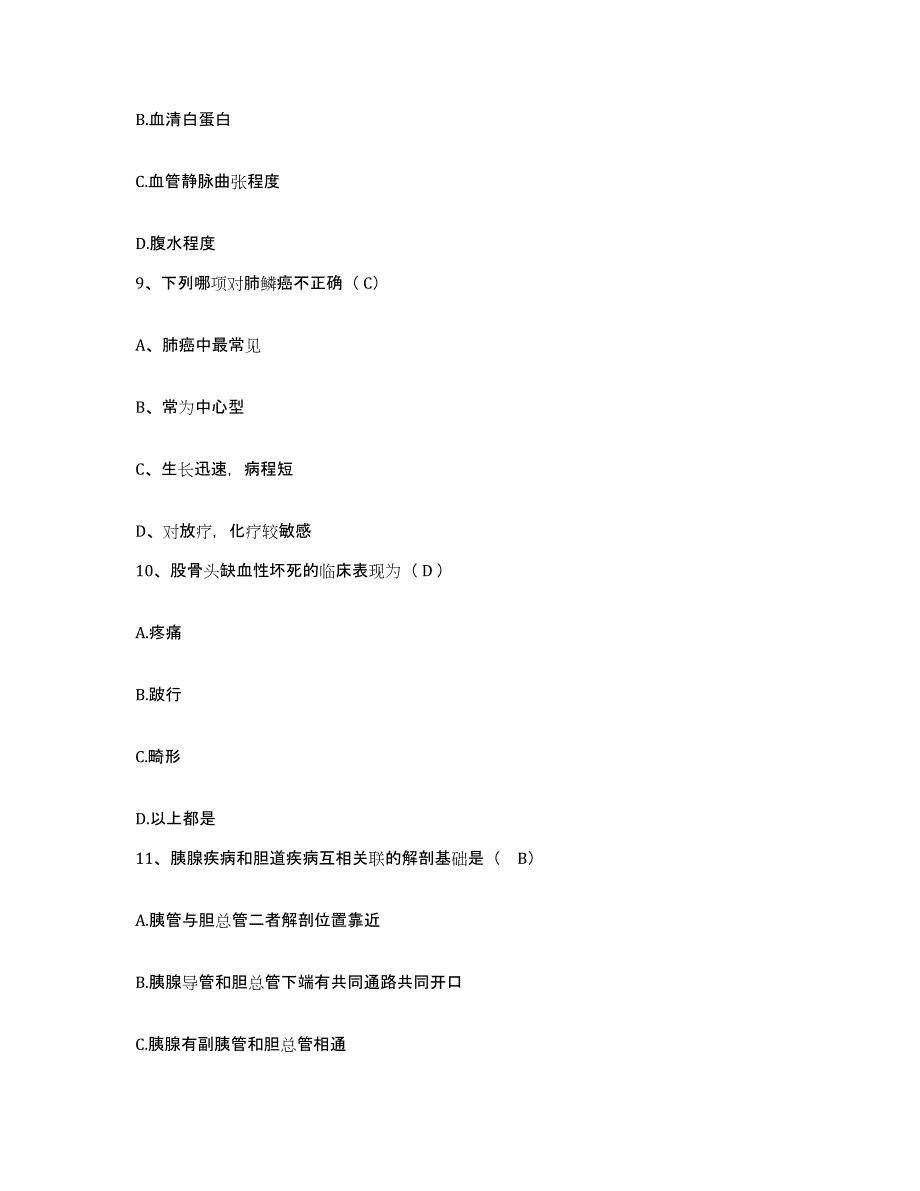 B.血清白蛋白

C.血管静脉曲张程度

D.腹水程度

9、下列哪项对肺鳞癌不正确（C）

A、肺癌中最常见

B、常为中心型

C、生长迅速，病程短

D、对放疗，化疗较敏感

10、股骨头缺血性坏死的临床表现为（D）

A.疼痛

B.跛行

C.畸形

D.以上都是

11、胰腺疾病和胆道疾病互相关联的解剖基础是（ B）

A.胰管与胆总管二者解剖位置靠近

B.胰腺导管和胆总管下端有共同通路共同开口

C.胰腺有副胰管和胆总管相通